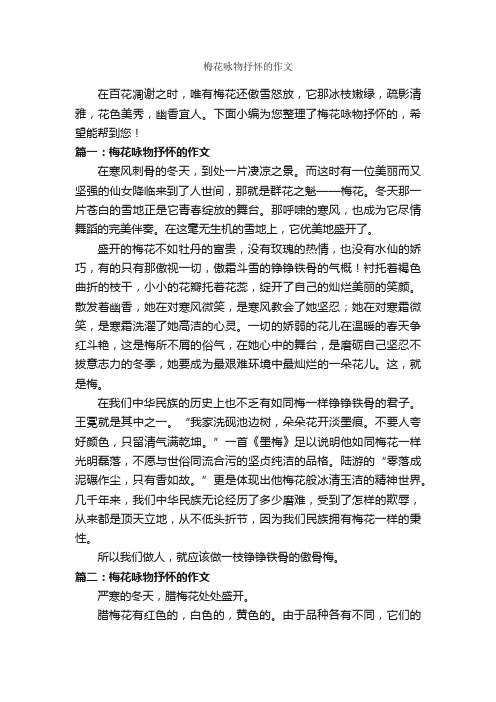 梅花咏物抒怀的作文

在百花凋谢之时，唯有梅花还傲雪怒放，它那冰枝嫩绿，疏影清雅，花色美秀，幽香宜人。下面小编为您整理了梅花咏物抒怀的，希望能帮到您！

篇一：梅花咏物抒怀的作文

在寒风刺骨的冬天，到处一片凄凉之景。而这时有一位美丽而又坚强的仙女降临来到了人世间，那就是群花之魁——梅花。冬天那一片苍白的雪地正是它青春绽放的舞台。那呼啸的寒风，也成为它尽情舞蹈的完美伴奏。在这毫无生机的雪地上，它优美地盛开了。

盛开的梅花不如牡丹的富贵，没有玫瑰的热情，也没有水仙的娇巧，有的只有那傲视一切，傲霜斗雪的铮铮铁骨的气概！衬托着褐色曲折的枝干，小小的花瓣托着花蕊，绽开了自己的灿烂美丽的笑颜。散发着幽香，她在对寒风微笑，是寒风教会了她坚忍；她在对寒霜微笑，是寒霜洗濯了她高洁的心灵。一切的娇弱的花儿在温暖的春天争红斗艳，这是梅所不屑的俗气，在她心中的舞台，是磨砺自己坚忍不拔意志力的冬季，她要成为最艰难环境中最灿烂的一朵花儿。这，就是梅。

在我们中华民族的历史上也不乏有如同梅一样铮铮铁骨的君子。王冕就是其中之一。“我家洗砚池边树，朵朵花开淡墨痕。不要人夸好颜色，只留清气满乾坤。”一首《墨梅》足以说明他如同梅花一样光明磊落，不愿与世俗同流合污的坚贞纯洁的品格。陆游的“零落成泥碾作尘，只有香如故。”更是体现出他梅花般冰清玉洁的精神世界。几千年来，我们中华民族无论经历了多少磨难，受到了怎样的欺辱，从来都是顶天立地，从不低头折节，因为我们民族拥有梅花一样的秉性。

所以我们做人，就应该做一枝铮铮铁骨的傲骨梅。

篇二：梅花咏物抒怀的作文

严寒的冬天，腊梅花处处盛开。

腊梅花有红色的，白色的，黄色的。由于品种各有不同，它们的